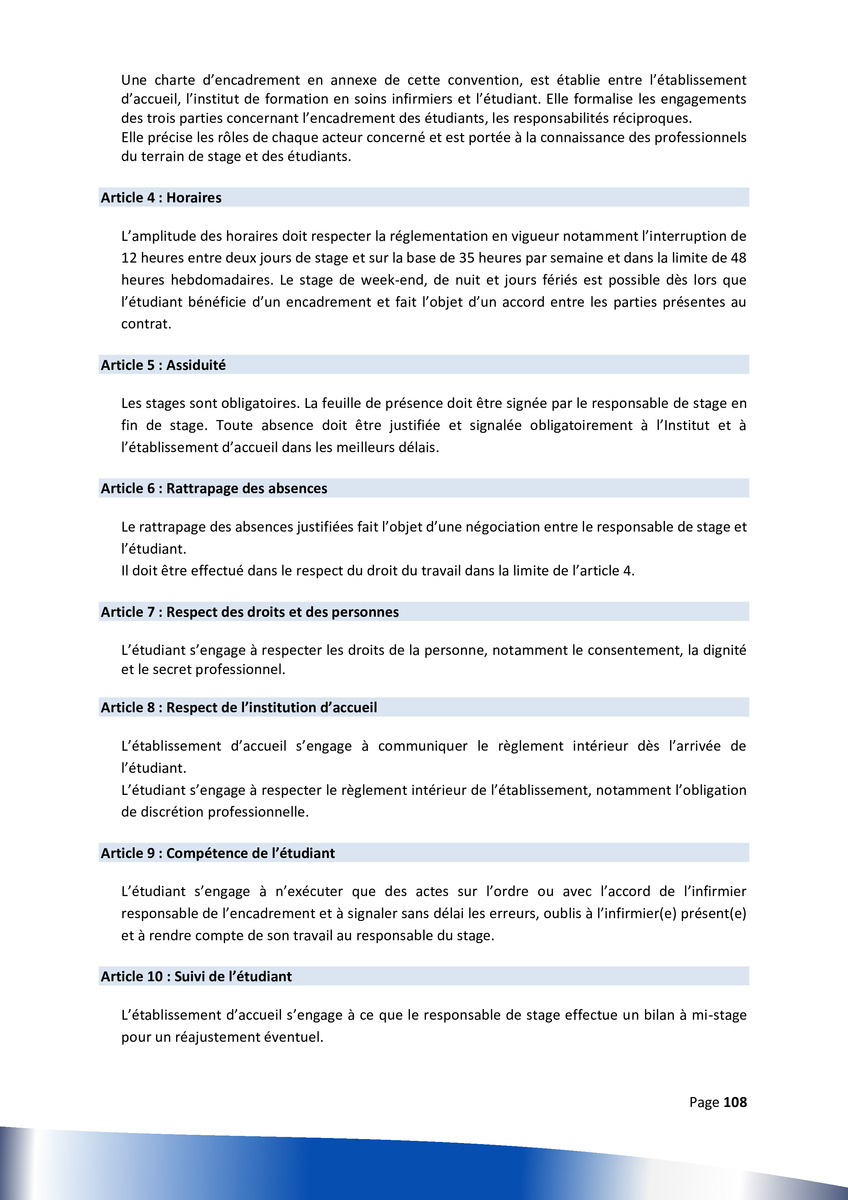 Une charte d'encadrement en annexe de cette convention, est établie entre l'établissement d'accueil, l'institut de formation en soins infirmiers et l'étudiant. Elle formalise les engagements des trois parties concernant l'encadrement des étudiants, les responsabilités réciproques.
Elle précise les rôles de chaque acteur concerné et est portée à la connaissance des professionnels du terrain de stage et des étudiants.

Article 4 : Horaires

L'amplitude des horaires doit respecter la réglementation en vigueur notamment l'interruption de 12 heures entre deux jours de stage et sur la base de 35 heures par semaine et dans la limite de 48 heures hebdomadaires. Le stage de week-end, de nuit et jours fériés est possible dès lors que l'étudiant bénéficie d'un encadrement et fait l'objet d'un accord entre les parties présentes au contrat.

Article 5 : Assiduité

Les stages sont obligatoires. La feuille de présence doit être signée par le responsable de stage en fin de stage. Toute absence doit être justifiée et signalée obligatoirement à l'Institut et à l'établissement d'accueil dans les meilleurs délais.

Article 6 : Rattrapage des absences

Le rattrapage des absences justifiées fait l'objet d'une négociation entre le responsable de stage et l'étudiant.
Il doit être effectué dans le respect du droit du travail dans la limite de l'article 4.

Article 7 : Respect des droits et des personnes

L'étudiant s'engage à respecter les droits de la personne, notamment le consentement, la dignité et le secret professionnel.

Article 8 : Respect de l'institution d'accueil

L'établissement d'accueil s'engage à communiquer le règlement intérieur dès l'arrivée de l'étudiant.
L'étudiant s'engage à respecter le règlement intérieur de l'établissement, notamment l'obligation de discrétion professionnelle.

Article 9 : Compétence de l'étudiant

L'étudiant s'engage à n'exécuter que des actes sur l'ordre ou avec l'accord de l'infirmier responsable de l'encadrement et à signaler sans délai les erreurs, oublis à l'infirmier(e) présent(e) et à rendre compte de son travail au responsable du stage.

Article 10 : Suivi de l'étudiant

L'établissement d'accueil s'engage à ce que le responsable de stage effectue un bilan à mi-stage pour un réajustement éventuel.

Page 108